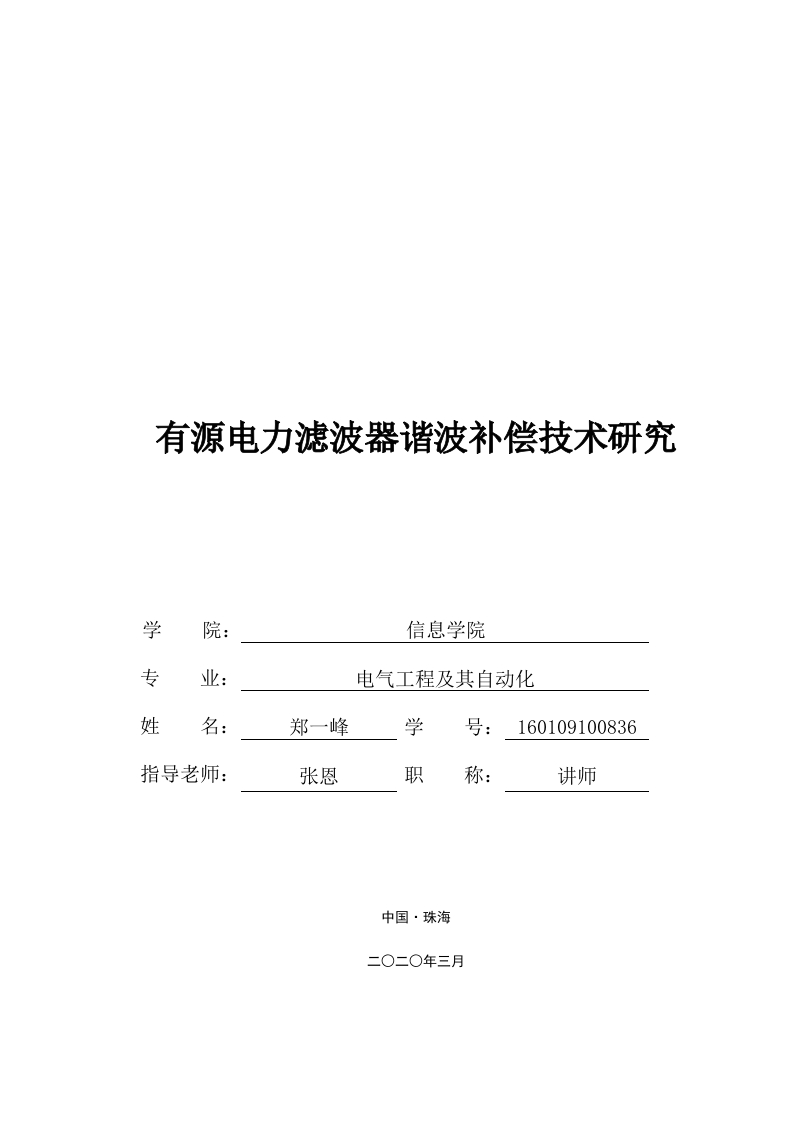 有源电力滤波器谐波补偿技术研究

学　　院：信息学院

专　　业：电气工程及其自动化

姓　　名：郑一峰　学　　号：160109100836

指导老师：张恩　职　　称：讲师

中国·珠海

二〇二〇年三月